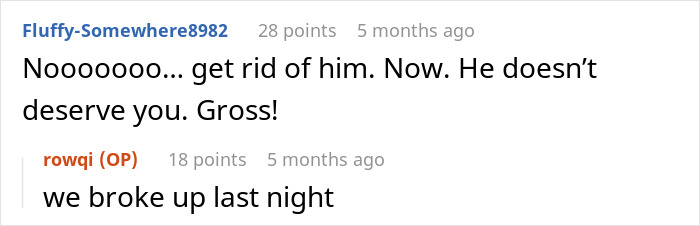 Fluffy-Somewhere8982 28 points 5 months ago

Nooooooo… get rid of him. Now. He doesn't deserve you. Gross!

rowqi (OP) 18 points 5 months ago

we broke up last night